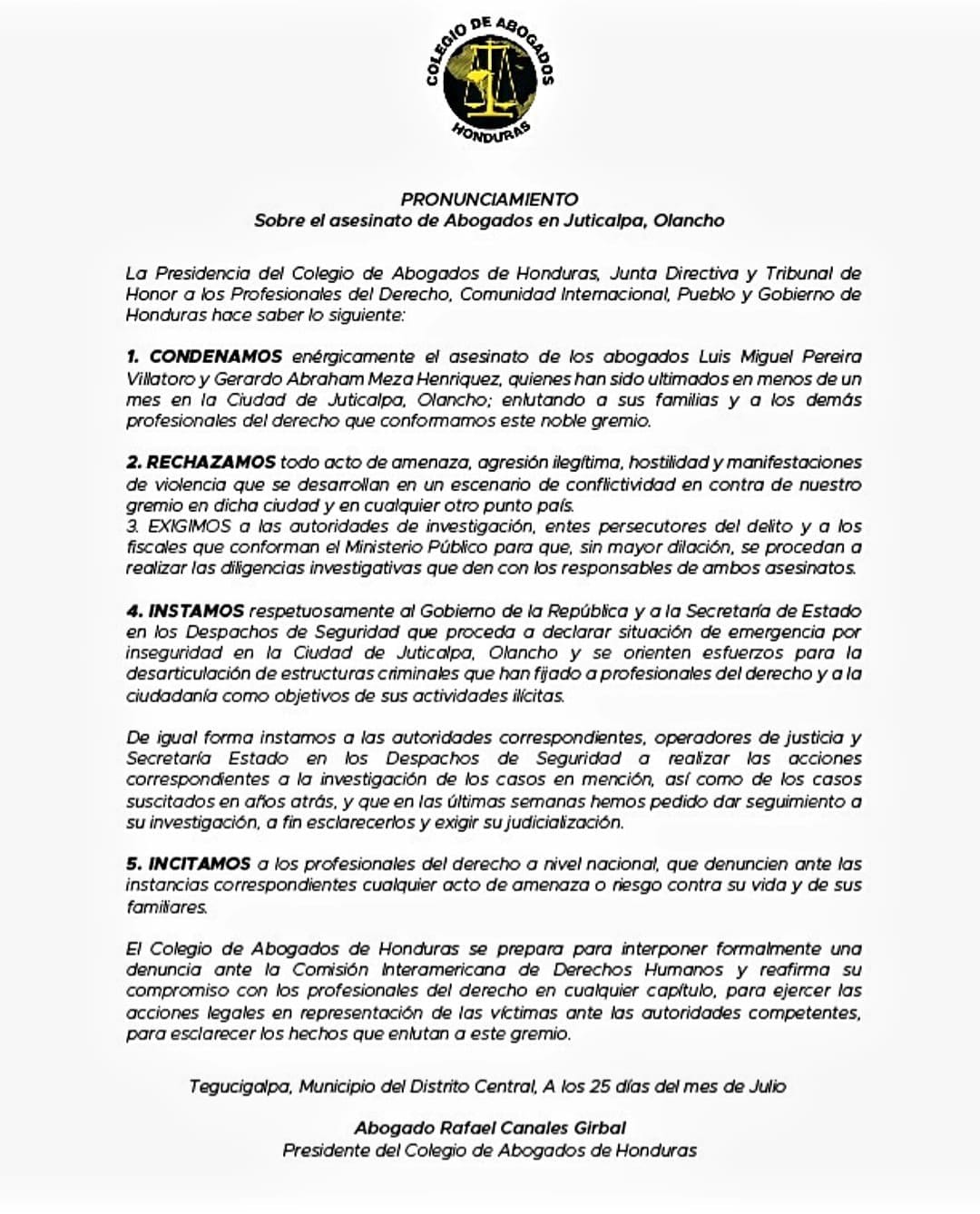 COLEGIO DE ABOGADOS
HONDURAS

PRONUNCIAMIENTO
Sobre el asesinato de Abogados en Juticalpa, Olancho

La Presidencia del Colegio de Abogados de Honduras, Junta Directiva y Tribunal de Honor a los Profesionales del Derecho, Comunidad Internacional, Pueblo y Gobierno de Honduras hace saber lo siguiente:

1. CONDENAMOS enérgicamente el asesinato de los abogados Luis Miguel Pereira Villatoro y Gerardo Abraham Meza Henriquez, quienes han sido ultimados en menos de un mes en la Ciudad de Juticalpa, Olancho; enlutando a sus familias y a los demás profesionales del derecho que conformamos este noble gremio.

2. RECHAZAMOS todo acto de amenaza, agresión ilegítima, hostilidad y manifestaciones de violencia que se desarrollan en un escenario de conflictividad en contra de nuestro gremio en dicha ciudad y en cualquier otro punto país.
3. EXIGIMOS a las autoridades de investigación, entes persecutores del delito y a los fiscales que conforman el Ministerio Público para que, sin mayor dilación, se procedan a realizar las diligencias investigativas que den con los responsables de ambos asesinatos.

4. INSTAMOS respetuosamente al Gobierno de la República y a la Secretaría de Estado en los Despachos de Seguridad que proceda a declarar situación de emergencia por inseguridad en la Ciudad de Juticalpa, Olancho y se orienten esfuerzos para la desarticulación de estructuras criminales que han fijado a profesionales del derecho y a la ciudadanía como objetivos de sus actividades ilícitas.

De igual forma instamos a las autoridades correspondientes, operadores de justicia y Secretaría Estado en los Despachos de Seguridad a realizar las acciones correspondientes a la investigación de los casos en mención, así como de los casos suscitados en años atrás, y que en las últimas semanas hemos pedido dar seguimiento a su investigación, a fin esclarecerlos y exigir su judicialización.

5. INCITAMOS a los profesionales del derecho a nivel nacional, que denuncien ante las instancias correspondientes cualquier acto de amenaza o riesgo contra su vida y de sus familiares.

El Colegio de Abogados de Honduras se prepara para interponer formalmente una denuncia ante la Comisión Interamericana de Derechos Humanos y reafirma su compromiso con los profesionales del derecho en cualquier capítulo, para ejercer las acciones legales en representación de las víctimas ante las autoridades competentes, para esclarecer los hechos que enlutan a este gremio.

Tegucigalpa, Municipio del Distrito Central, A los 25 días del mes de Julio

Abogado Rafael Canales Girbal
Presidente del Colegio de Abogados de Honduras